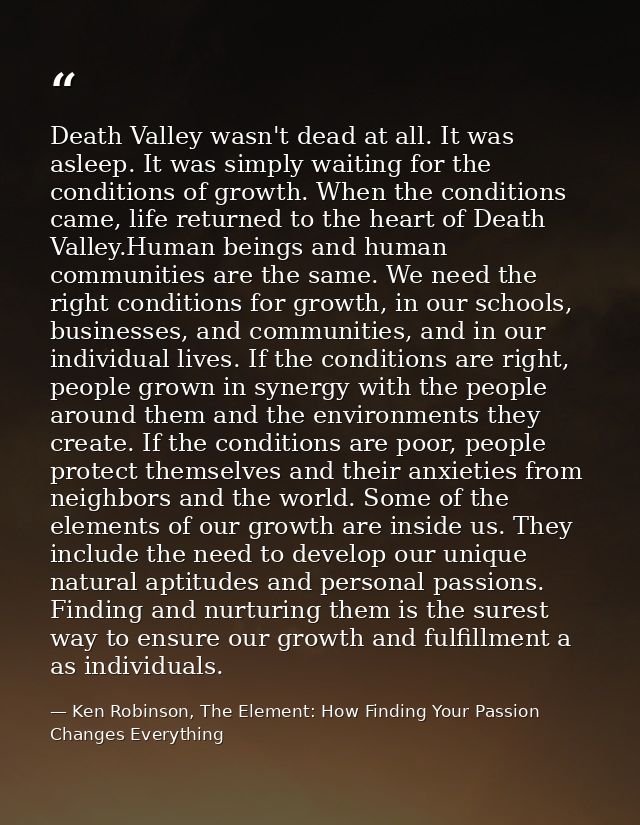 “

Death Valley wasn't dead at all. It was asleep. It was simply waiting for the conditions of growth. When the conditions came, life returned to the heart of Death Valley.Human beings and human communities are the same. We need the right conditions for growth, in our schools, businesses, and communities, and in our individual lives. If the conditions are right, people grown in synergy with the people around them and the environments they create. If the conditions are poor, people protect themselves and their anxieties from neighbors and the world. Some of the elements of our growth are inside us. They include the need to develop our unique natural aptitudes and personal passions. Finding and nurturing them is the surest way to ensure our growth and fulfillment a as individuals.

— Ken Robinson, The Element: How Finding Your Passion Changes Everything